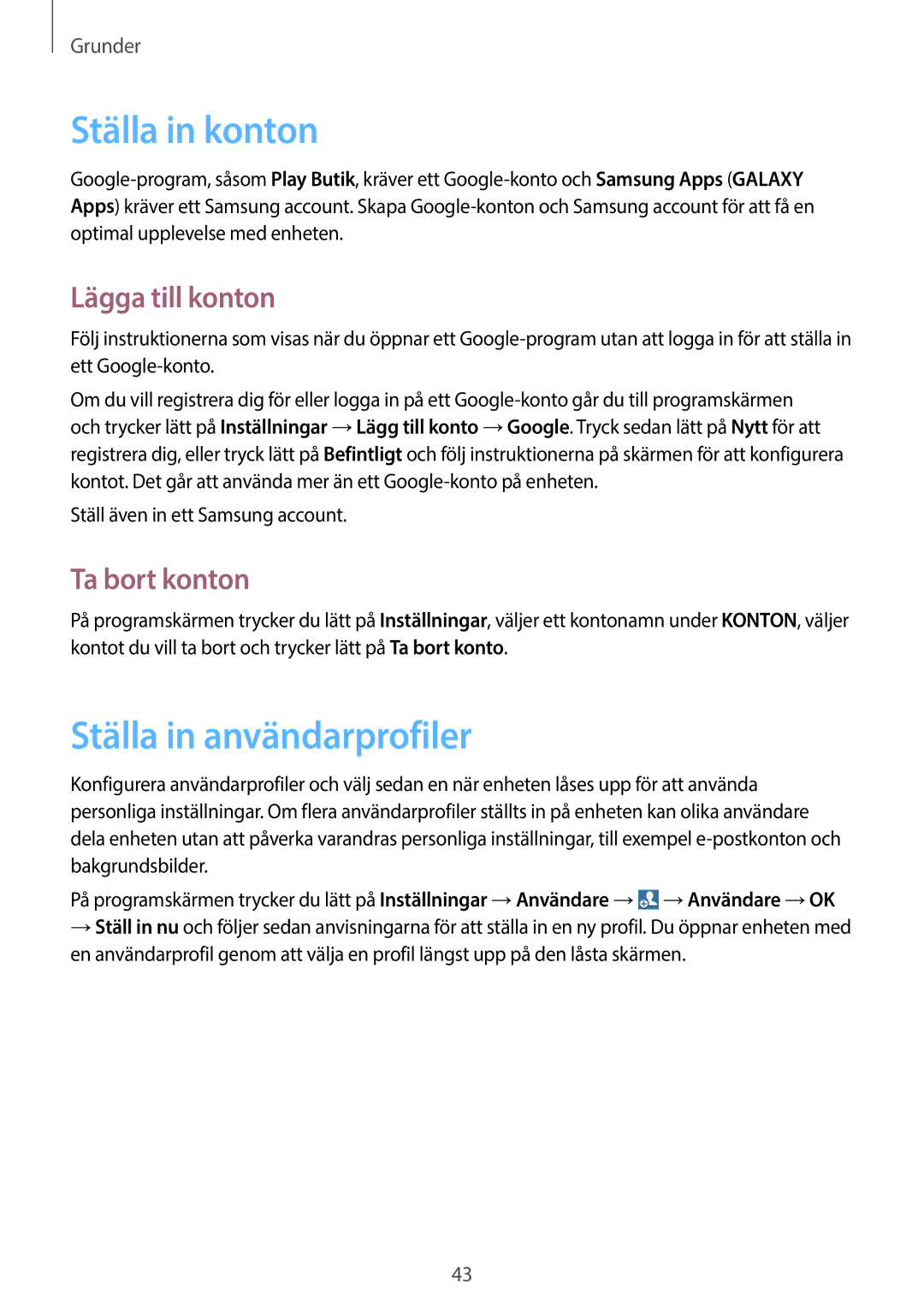 Grunder

Ställa in konton

Google-program, såsom Play Butik, kräver ett Google-konto och Samsung Apps (GALAXY Apps) kräver ett Samsung account. Skapa Google-konton och Samsung account för att få en optimal upplevelse med enheten.

Lägga till konton

Följ instruktionerna som visas när du öppnar ett Google-program utan att logga in för att ställa in ett Google-konto.

Om du vill registrera dig för eller logga in på ett Google-konto går du till programskärmen och trycker lätt på Inställningar → Lägg till konto → Google. Tryck sedan lätt på Nytt för att registrera dig, eller tryck lätt på Befintligt och följ instruktionerna på skärmen för att konfigurera kontot. Det går att använda mer än ett Google-konto på enheten.

Ställ även in ett Samsung account.

Ta bort konton

På programskärmen trycker du lätt på Inställningar, väljer ett kontonamn under KONTON, väljer kontot du vill ta bort och trycker lätt på Ta bort konto.

Ställa in användarprofiler

Konfigurera användarprofiler och välj sedan en när enheten låses upp för att använda personliga inställningar. Om flera användarprofiler ställts in på enheten kan olika användare dela enheten utan att påverka varandras personliga inställningar, till exempel e-postkonton och bakgrundsbilder.

På programskärmen trycker du lätt på Inställningar → Användare → → Användare → OK → Ställ in nu och följer sedan anvisningarna för att ställa in en ny profil. Du öppnar enheten med en användarprofil genom att välja en profil längst upp på den låsta skärmen.

43